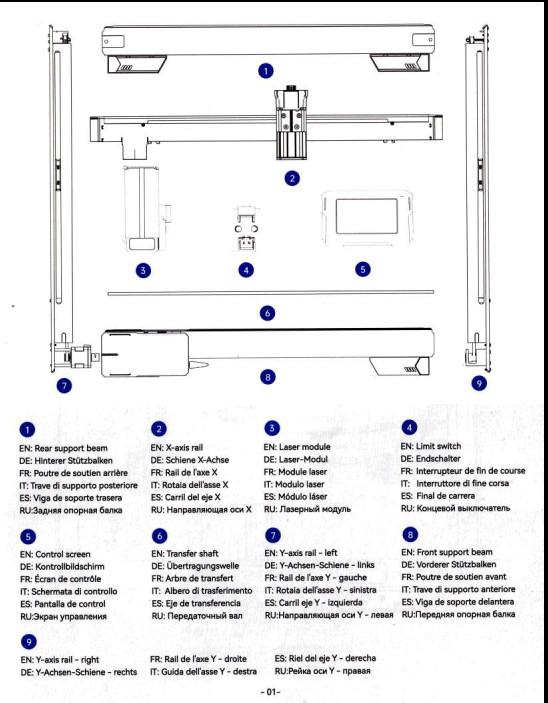 1
2
3
4
5
6
7
8
9

1
EN: Rear support beam
DE: Hinterer Stützbalken
FR: Poutre de soutien arrière
IT: Trave di supporto posteriore
ES: Viga de soporte trasera
RU:Задняя опорная балка

2
EN: X-axis rail
DE: Schiene X-Achse
FR: Rail de l'axe X
IT: Rotaia dell'asse X
ES: Carril del eje X
RU: Направляющая оси X

3
EN: Laser module
DE: Laser-Modul
FR: Module laser
IT: Modulo laser
ES: Módulo láser
RU: Лазерный модуль

4
EN: Limit switch
DE: Endschalter
FR: Interrupteur de fin de course
IT: Interruttore di fine corsa
ES: Final de carrera
RU: Концевой выключатель

5
EN: Control screen
DE: Kontrollbildschirm
FR: Écran de contrôle
IT: Schermata di controllo
ES: Pantalla de control
RU:Экран управления

6
EN: Transfer shaft
DE: Übertragungswelle
FR: Arbre de transfert
IT: Albero di trasferimento
ES: Eje de transferencia
RU: Передаточный вал

7
EN: Y-axis rail - left
DE: Y-Achsen-Schiene - links
FR: Rail de l'axe Y - gauche
IT: Rotaia dell'asse Y - sinistra
ES: Carril eje Y - izquierda
RU:Направляющая оси Y - левая

8
EN: Front support beam
DE: Vorderer Stützbalken
FR: Poutre de soutien avant
IT: Trave di supporto anteriore
ES: Viga de soporte delantera
RU:Передняя опорная балка

9
EN: Y-axis rail - right
DE: Y-Achsen-Schiene - rechts
FR: Rail de l'axe Y - droite
IT: Guida dell'asse Y - destra
ES: Riel del eje Y - derecha
RU:Рейка оси Y - правая

- 01-